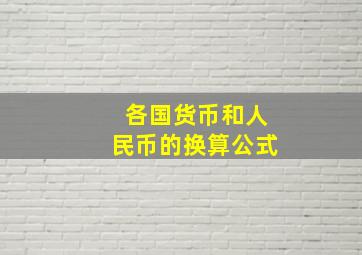 各国货币和人民币的换算公式